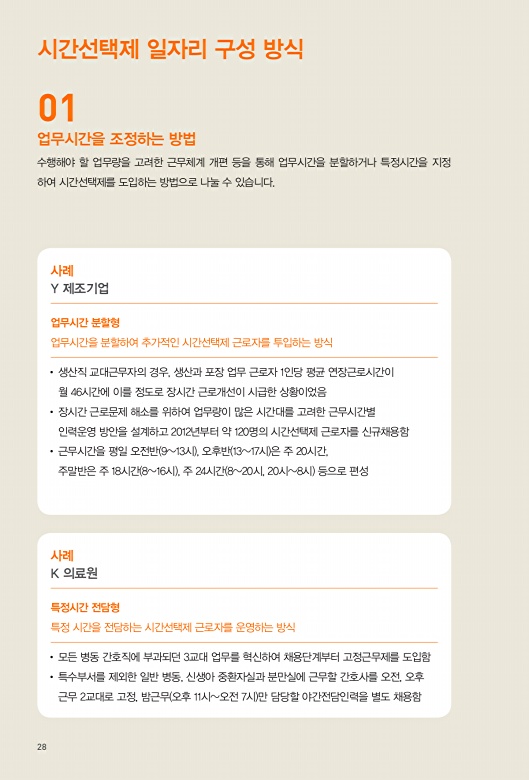 시간선택제 일자리 구성 방식

01

업무시간을 조정하는 방법

수행해야 할 업무량을 고려한 근무체계 개편 등을 통해 업무시간을 분할하거나 특정시간을 지정하여 시간선택제를 도입하는 방법으로 나눌 수 있습니다.

사례
Y 제조기업

업무시간 분할형
업무시간을 분할하여 추가적인 시간선택제 근로자를 투입하는 방식

• 생산직 교대근무자의 경우, 생산과 포장 업무 근로자 1인당 평균 연장근로시간이 월 46시간에 이를 정도로 장시간 근로개선이 시급한 상황이었음
• 장시간 근로문제 해소를 위하여 업무량이 많은 시간대를 고려한 근무시간별 인력운영 방안을 설계하고 2012년부터 약 120명의 시간선택제 근로자를 신규채용함
• 근무시간을 평일 오전반(9~13시), 오후반(13~17시)은 주 20시간, 주말반은 주 18시간(8~16시), 주 24시간(8~20시, 20시~8시) 등으로 편성

사례
K 의료원

특정시간 전담형
특정 시간을 전담하는 시간선택제 근로자를 운영하는 방식

• 모든 병동 간호직에 부과되던 3교대 업무를 혁신하여 채용단계부터 고정근무제를 도입함
• 특수부서를 제외한 일반 병동, 신생아 중환자실과 분만실에 근무할 간호사를 오전, 오후 근무 2교대로 고정, 밤근무(오후 11시~오전 7시)만 담당할 야간전담인력을 별도 채용함

28